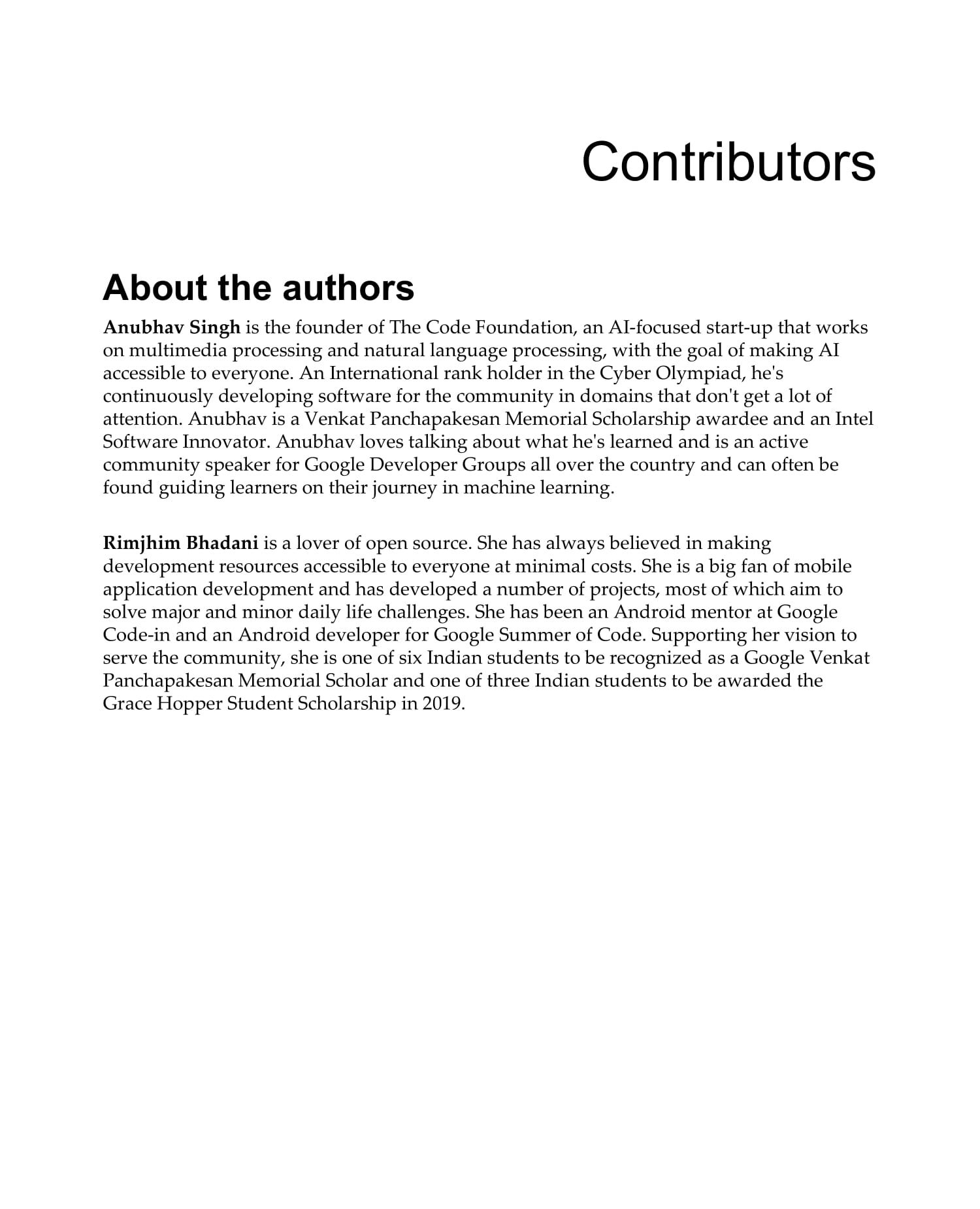 Contributors

About the authors

Anubhav Singh is the founder of The Code Foundation, an AI-focused start-up that works on multimedia processing and natural language processing, with the goal of making AI accessible to everyone. An International rank holder in the Cyber Olympiad, he's continuously developing software for the community in domains that don't get a lot of attention. Anubhav is a Venkat Panchapakesan Memorial Scholarship awardee and an Intel Software Innovator. Anubhav loves talking about what he's learned and is an active community speaker for Google Developer Groups all over the country and can often be found guiding learners on their journey in machine learning.

Rimjhim Bhadani is a lover of open source. She has always believed in making development resources accessible to everyone at minimal costs. She is a big fan of mobile application development and has developed a number of projects, most of which aim to solve major and minor daily life challenges. She has been an Android mentor at Google Code-in and an Android developer for Google Summer of Code. Supporting her vision to serve the community, she is one of six Indian students to be recognized as a Google Venkat Panchapakesan Memorial Scholar and one of three Indian students to be awarded the Grace Hopper Student Scholarship in 2019.